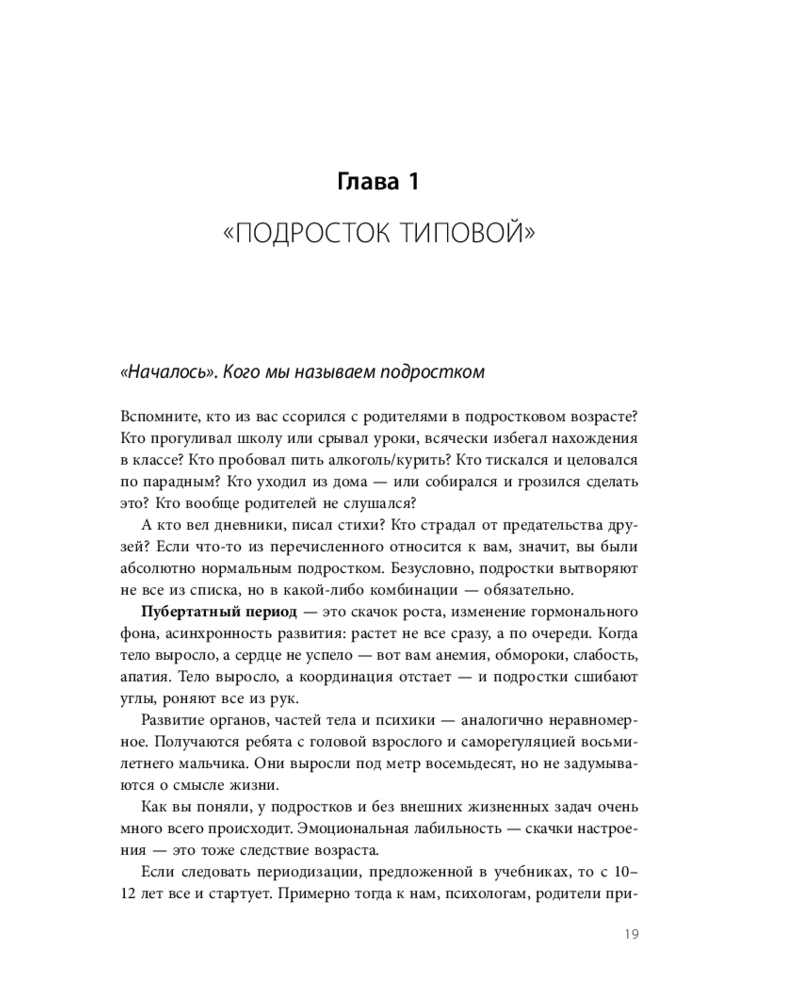 Глава 1

«ПОДРОСТОК ТИПОВОЙ»

«Началось». Кого мы называем подростком

Вспомните, кто из вас ссорился с родителями в подростковом возрасте? Кто прогуливал школу или срывал уроки, всячески избегал нахождения в классе? Кто пробовал пить алкоголь/курить? Кто тискался и целовался по парадным? Кто уходил из дома — или собирался и грозился сделать это? Кто вообще родителей не слушался?

А кто вел дневники, писал стихи? Кто страдал от предательства друзей? Если что-то из перечисленного относится к вам, значит, вы были абсолютно нормальным подростком. Безусловно, подростки вытворяют не все из списка, но в какой-либо комбинации — обязательно.

Пубертатный период — это скачок роста, изменение гормонального фона, асинхронность развития: растет не все сразу, а по очереди. Когда тело выросло, а сердце не успело — вот вам анемия, обмороки, слабость, апатия. Тело выросло, а координация отстает — и подростки сшибают углы, роняют все из рук.

Развитие органов, частей тела и психики — аналогично неравномерное. Получаются ребята с головой взрослого и саморегуляцией восьмилетнего мальчика. Они выросли под метр восемьдесят, но не задумываются о смысле жизни.

Как вы поняли, у подростков и без внешних жизненных задач очень много всего происходит. Эмоциональная лабильность — скачки настроения — это тоже следствие возраста.

Если следовать периодизации, предложенной в учебниках, то с 10–12 лет все и стартует. Примерно тогда к нам, психологам, родители при-

19